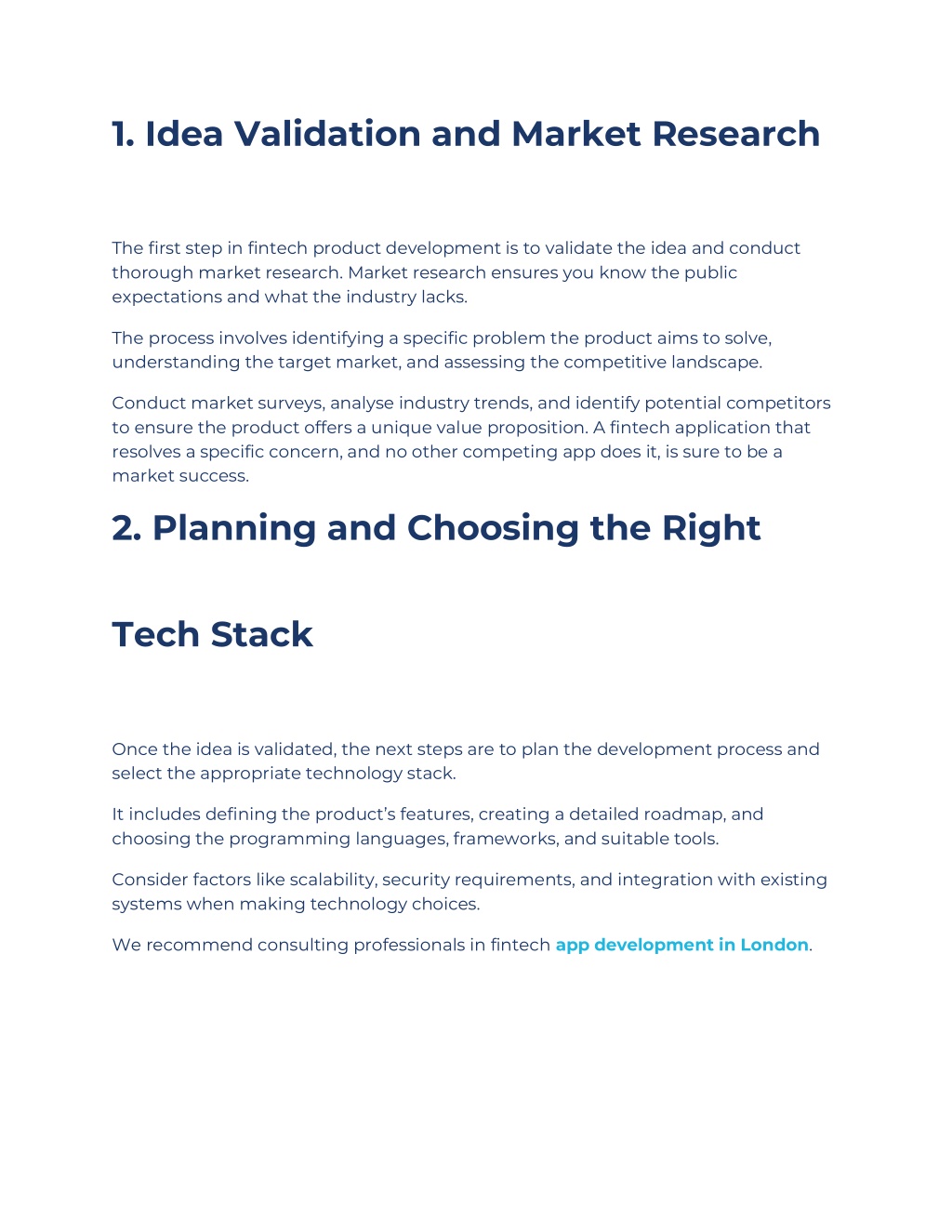 1. Idea Validation and Market Research

The first step in fintech product development is to validate the idea and conduct thorough market research. Market research ensures you know the public expectations and what the industry lacks.

The process involves identifying a specific problem the product aims to solve, understanding the target market, and assessing the competitive landscape.

Conduct market surveys, analyse industry trends, and identify potential competitors to ensure the product offers a unique value proposition. A fintech application that resolves a specific concern, and no other competing app does it, is sure to be a market success.

2. Planning and Choosing the Right

Tech Stack

Once the idea is validated, the next steps are to plan the development process and select the appropriate technology stack.

It includes defining the product's features, creating a detailed roadmap, and choosing the programming languages, frameworks, and suitable tools.

Consider factors like scalability, security requirements, and integration with existing systems when making technology choices.

We recommend consulting professionals in fintech app development in London.